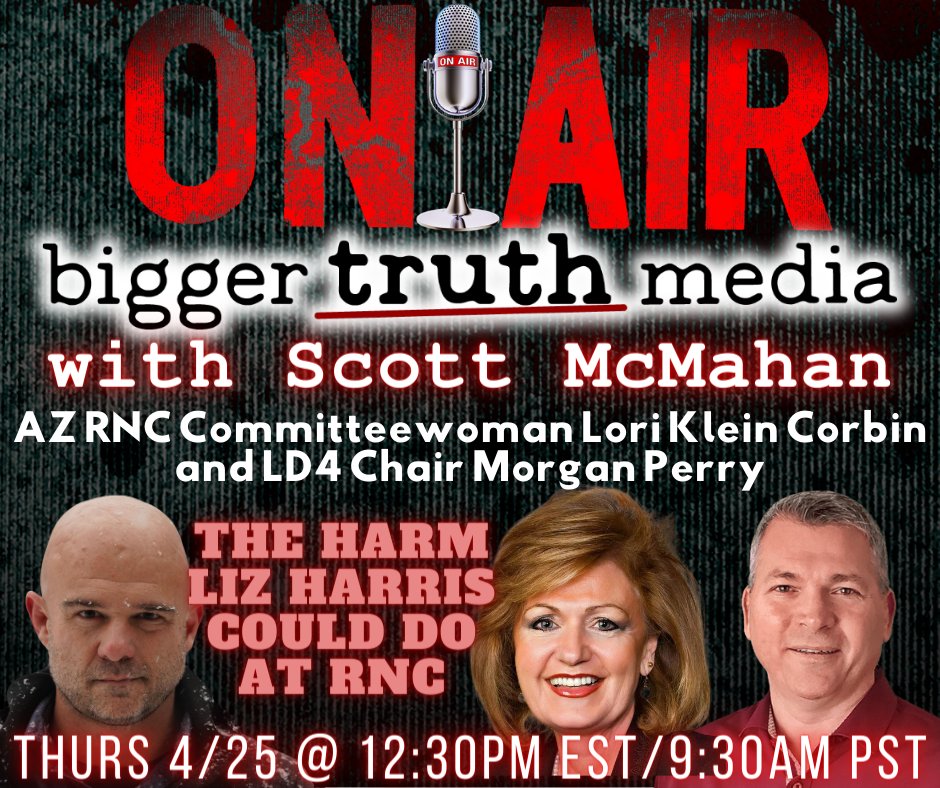 ON AIR
ON AIR
bigger truth media
with Scott McMahan
AZ RNC Committeewoman Lori Klein Corbin and LD4 Chair Morgan Perry
THE HARM LIZ HARRIS COULD DO AT RNC
THURS 4/25 @ 12:30PM EST/9:30AM PST